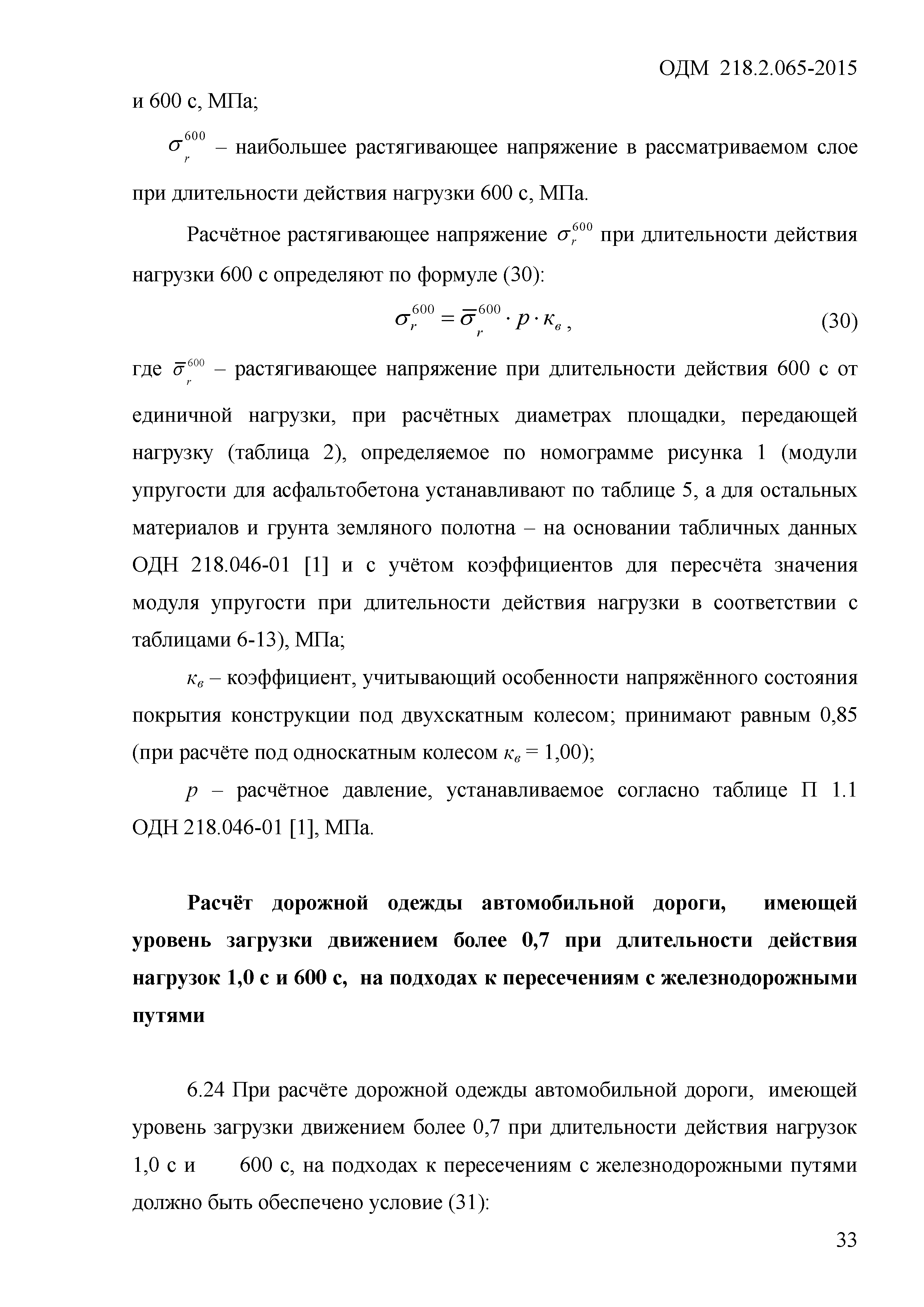 ОДМ 218.2.065-2015

и 600 с, МПа;

$\sigma_r^{600}$ – наибольшее растягивающее напряжение в рассматриваемом слое при длительности действия нагрузки 600 с, МПа.

Расчётное растягивающее напряжение $\sigma_r^{600}$ при длительности действия нагрузки 600 с определяют по формуле (30):

$\sigma_r^{600} = \bar{\sigma}_r^{600} \cdot p \cdot \kappa_в$, (30)

где $\bar{\sigma}_r^{600}$ – растягивающее напряжение при длительности действия 600 с от единичной нагрузки, при расчётных диаметрах площадки, передающей нагрузку (таблица 2), определяемое по номограмме рисунка 1 (модули упругости для асфальтобетона устанавливают по таблице 5, а для остальных материалов и грунта земляного полотна – на основании табличных данных ОДН 218.046-01 [1] и с учётом коэффициентов для пересчёта значения модуля упругости при длительности действия нагрузки в соответствии с таблицами 6-13), МПа;

$\kappa_в$ – коэффициент, учитывающий особенности напряжённого состояния покрытия конструкции под двухскатным колесом; принимают равным 0,85 (при расчёте под односкатным колесом $\kappa_в$ = 1,00);

$p$ – расчётное давление, устанавливаемое согласно таблице П 1.1 ОДН 218.046-01 [1], МПа.

Расчёт дорожной одежды автомобильной дороги, имеющей уровень загрузки движением более 0,7 при длительности действия нагрузок 1,0 с и 600 с, на подходах к пересечениям с железнодорожными путями

6.24 При расчёте дорожной одежды автомобильной дороги, имеющей уровень загрузки движением более 0,7 при длительности действия нагрузок 1,0 с и 600 с, на подходах к пересечениям с железнодорожными путями должно быть обеспечено условие (31):

33